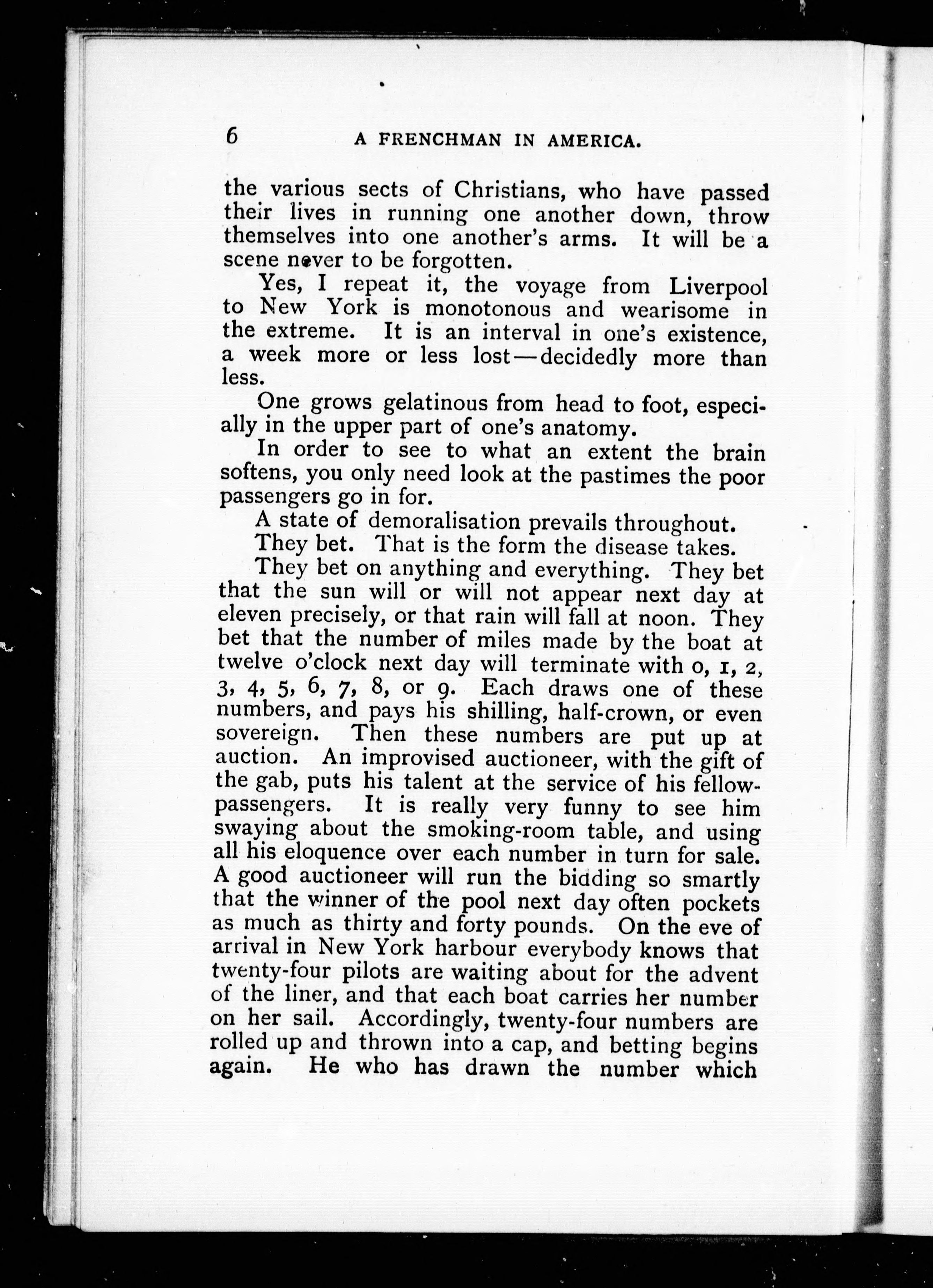 6 A FRENCHMAN IN AMERICA.

the various sects of Christians, who have passed their lives in running one another down, throw themselves into one another's arms. It will be a scene never to be forgotten.

Yes, I repeat it, the voyage from Liverpool to New York is monotonous and wearisome in the extreme. It is an interval in one's existence, a week more or less lost—decidedly more than less.

One grows gelatinous from head to foot, especially in the upper part of one's anatomy.

In order to see to what an extent the brain softens, you only need look at the pastimes the poor passengers go in for.

A state of demoralisation prevails throughout.

They bet. That is the form the disease takes.

They bet on anything and everything. They bet that the sun will or will not appear next day at eleven precisely, or that rain will fall at noon. They bet that the number of miles made by the boat at twelve o'clock next day will terminate with 0, 1, 2, 3, 4, 5, 6, 7, 8, or 9. Each draws one of these numbers, and pays his shilling, half-crown, or even sovereign. Then these numbers are put up at auction. An improvised auctioneer, with the gift of the gab, puts his talent at the service of his fellow-passengers. It is really very funny to see him swaying about the smoking-room table, and using all his eloquence over each number in turn for sale. A good auctioneer will run the bidding so smartly that the winner of the pool next day often pockets as much as thirty and forty pounds. On the eve of arrival in New York harbour everybody knows that twenty-four pilots are waiting about for the advent of the liner, and that each boat carries her number on her sail. Accordingly, twenty-four numbers are rolled up and thrown into a cap, and betting begins again. He who has drawn the number which